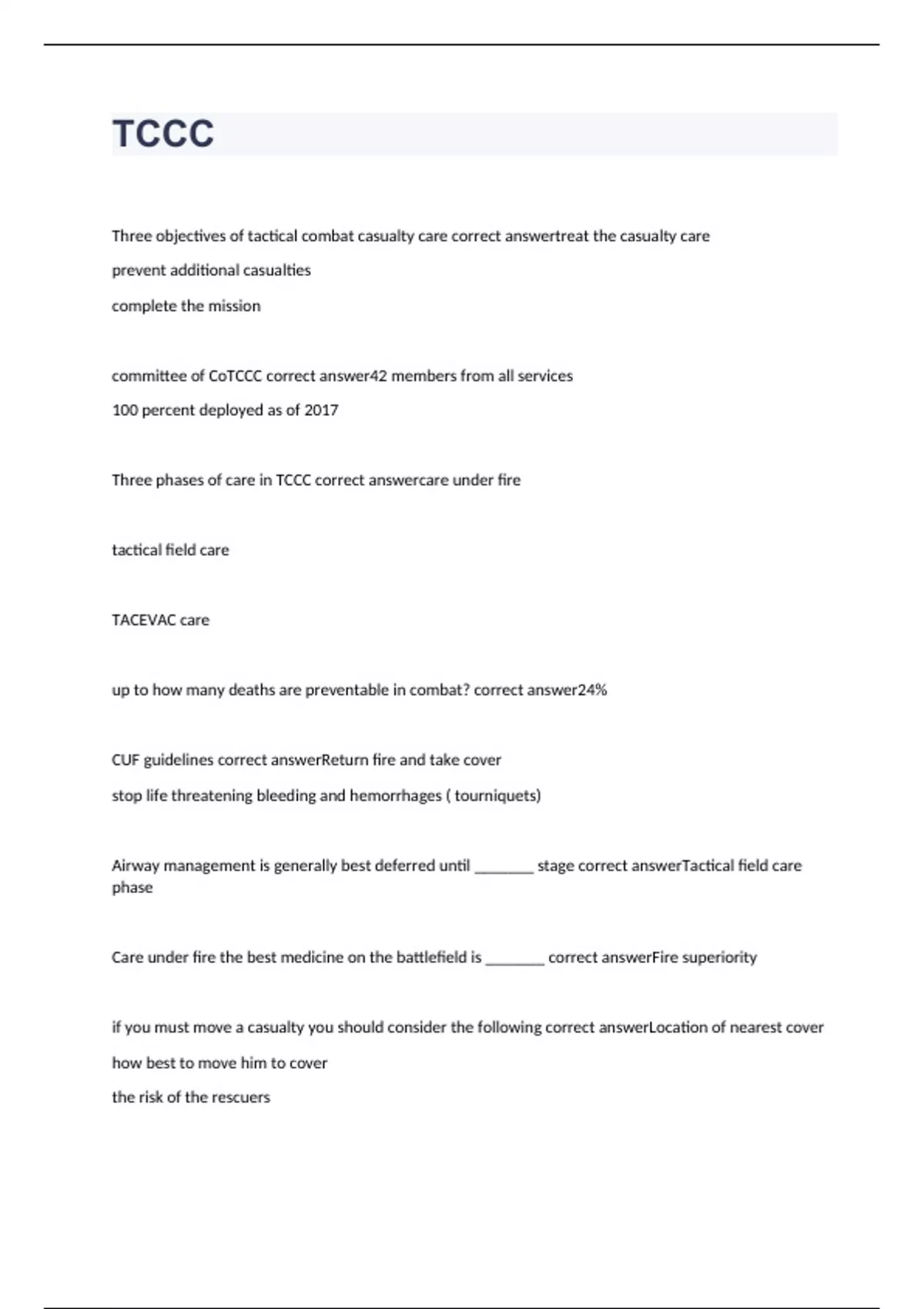 TCCC

Three objectives of tactical combat casualty care correct answertreat the casualty care

prevent additional casualties

complete the mission

committee of CoTCCC correct answer42 members from all services

100 percent deployed as of 2017

Three phases of care in TCCC correct answercare under fire

tactical field care

TACEVAC care

up to how many deaths are preventable in combat? correct answer24%

CUF guidelines correct answerReturn fire and take cover

stop life threatening bleeding and hemorrhages ( tourniquets)

Airway management is generally best deferred until ________ stage correct answerTactical field care phase

Care under fire the best medicine on the battlefield is ________ correct answerFire superiority

if you must move a casualty you should consider the following correct answerLocation of nearest cover

how best to move him to cover

the risk of the rescuers